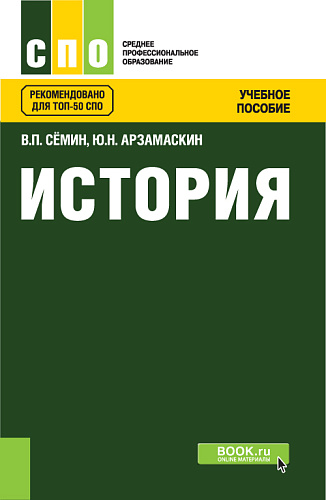 СПО

СРЕДНЕЕ ПРОФЕССИОНАЛЬНОЕ ОБРАЗОВАНИЕ

РЕКОМЕНДОВАНО ДЛЯ ТОП-50 СПО

УЧЕБНОЕ ПОСОБИЕ

В.П. СЁМИН, Ю.Н. АРЗАМАСКИН

ИСТОРИЯ

BOOK.ru
ONLINE МАТЕРИАЛЫ